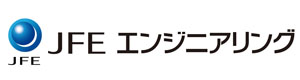 JFE
JFE エンジニアリング